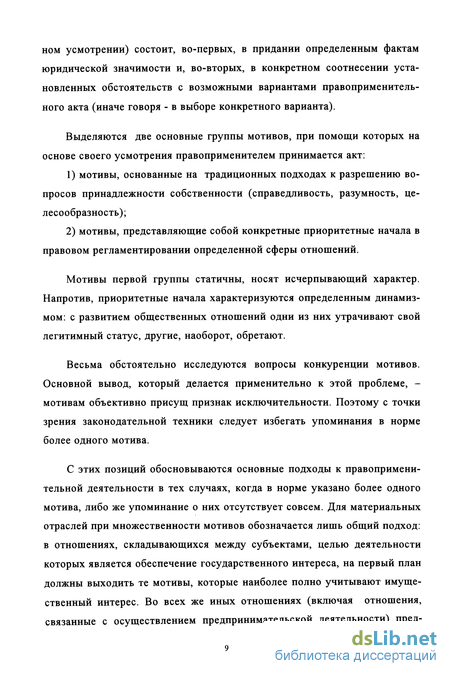 ном усмотрении) состоит, во-первых, в придании определенным фактам юридической значимости и, во-вторых, в конкретном соотнесении установленных обстоятельств с возможными вариантами правоприменительного акта (иначе говоря - в выборе конкретного варианта).

Выделяются две основные группы мотивов, при помощи которых на основе своего усмотрения правоприменителем принимается акт:

1) мотивы, основанные на традиционных подходах к разрешению вопросов принадлежности собственности (справедливость, разумность, целесообразность);

2) мотивы, представляющие собой конкретные приоритетные начала в правовом регламентировании определенной сферы отношений.

Мотивы первой группы статичны, носят исчерпывающий характер. Напротив, приоритетные начала характеризуются определенным динамизмом: с развитием общественных отношений одни из них утрачивают свой легитимный статус, другие, наоборот, обретают.

Весьма обстоятельно исследуются вопросы конкуренции мотивов. Основной вывод, который делается применительно к этой проблеме, – мотивам объективно присущ признак исключительности. Поэтому с точки зрения законодательной техники следует избегать упоминания в норме более одного мотива.

С этих позиций обосновываются основные подходы к правоприменительной деятельности в тех случаях, когда в норме указано более одного мотива, либо же упоминание о них отсутствует совсем. Для материальных отраслей при множественности мотивов обозначается лишь общий подход: в отношениях, складывающихся между субъектами, целью деятельности которых является обеспечение государственного интереса, на первый план должны выходить те мотивы, которые наиболее полно учитывают имущественный интерес. Во всех же иных отношениях (включая отношения, связанные с осуществлением предпринимательской деятельности) пред-

9

dsLib.net
библиотека диссертаций